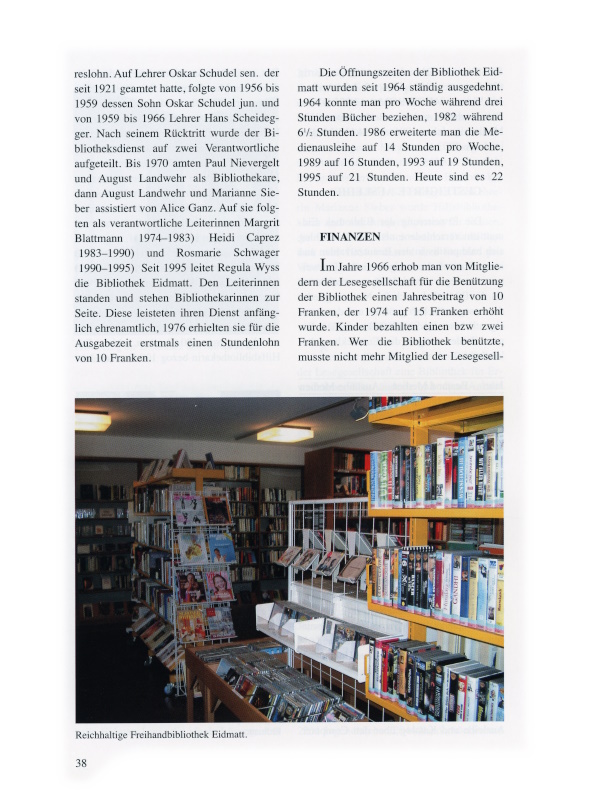 reslohn. Auf Lehrer Oskar Schudel sen. der seit 1921 geamtet hatte, folgte von 1956 bis 1959 dessen Sohn Oskar Schudel jun. und von 1959 bis 1966 Lehrer Hans Scheidegger. Nach seinem Rücktritt wurde der Bibliotheksdienst auf zwei Verantwortliche aufgeteilt. Bis 1970 amten Paul Nievergelt und August Landwehr als Bibliothekare, dann August Landwehr und Marianne Sieber assistiert von Alice Ganz. Auf sie folgten als verantwortliche Leiterinnen Margrit Blattmann 1974–1983) Heidi Caprez 1983–1990) und Rosmarie Schwager 1990–1995) Seit 1995 leitet Regula Wyss die Bibliothek Eidmatt. Den Leiterinnen standen und stehen Bibliothekarinnen zur Seite. Diese leisteten ihren Dienst anfänglich ehrenamtlich, 1976 erhielten sie für die Ausgabezeit erstmals einen Stundenlohn von 10 Franken.

Die Öffnungszeiten der Bibliothek Eidmatt wurden seit 1964 ständig ausgedehnt. 1964 konnte man pro Woche während drei Stunden Bücher beziehen, 1982 während 6½ Stunden. 1986 erweiterte man die Medienausleihe auf 14 Stunden pro Woche, 1989 auf 16 Stunden, 1993 auf 19 Stunden, 1995 auf 21 Stunden. Heute sind es 22 Stunden.

FINANZEN

Im Jahre 1966 erhob man von Mitgliedern der Lesegesellschaft für die Benützung der Bibliothek einen Jahresbeitrag von 10 Franken, der 1974 auf 15 Franken erhöht wurde. Kinder bezahlten einen bzw zwei Franken. Wer die Bibliothek benützte, musste nicht mehr Mitglied der Lesegesell-

Reichhaltige Freihandbibliothek Eidmatt.

38